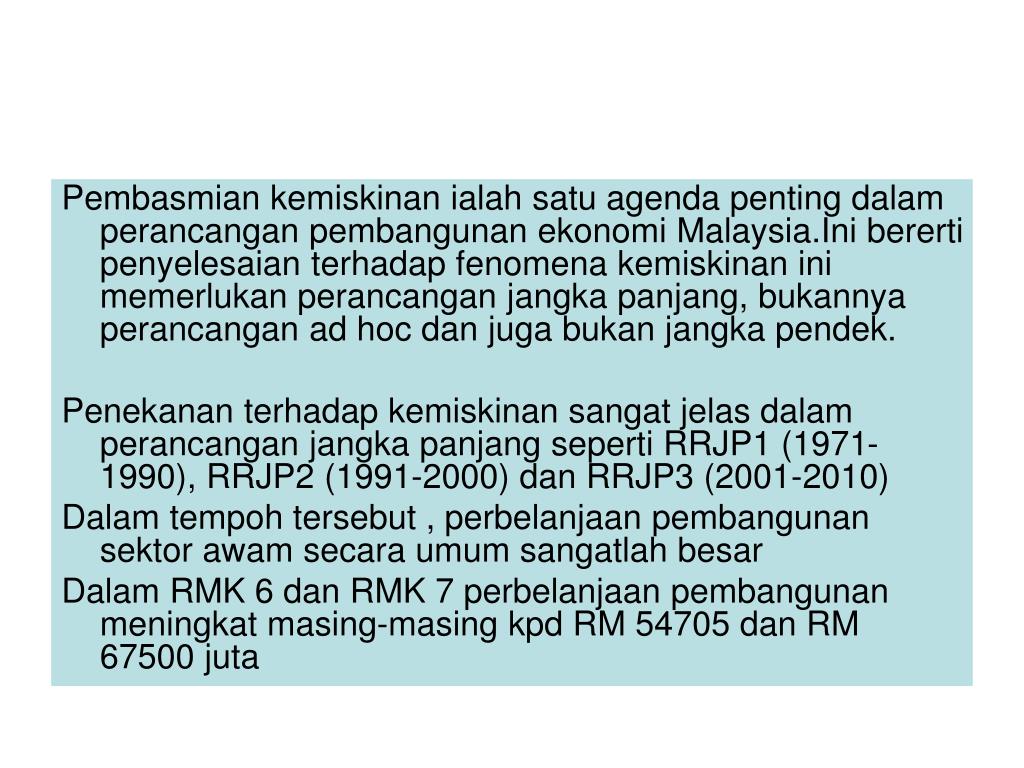 Pembasmian kemiskinan ialah satu agenda penting dalam perancangan pembangunan ekonomi Malaysia.Ini bererti penyelesaian terhadap fenomena kemiskinan ini memerlukan perancangan jangka panjang, bukannya perancangan ad hoc dan juga bukan jangka pendek.

Penekanan terhadap kemiskinan sangat jelas dalam perancangan jangka panjang seperti RRJP1 (1971-1990), RRJP2 (1991-2000) dan RRJP3 (2001-2010)

Dalam tempoh tersebut , perbelanjaan pembangunan sektor awam secara umum sangatlah besar

Dalam RMK 6 dan RMK 7 perbelanjaan pembangunan meningkat masing-masing kpd RM 54705 dan RM 67500 juta